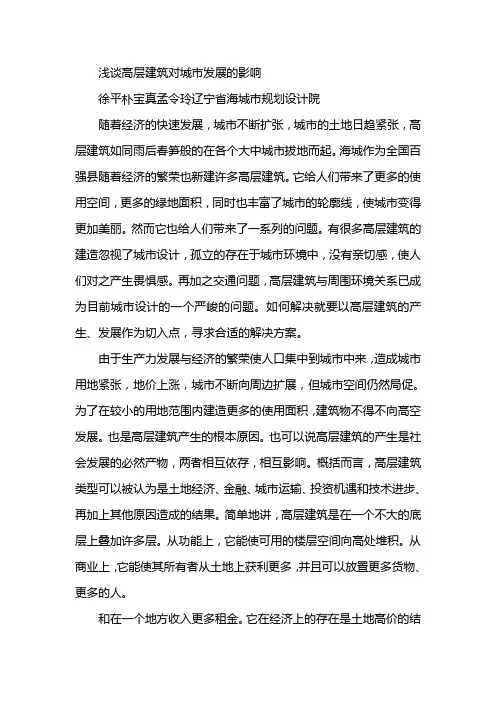 浅谈高层建筑对城市发展的影响

徐平朴宝真孟令玲辽宁省海城市规划设计院

随着经济的快速发展，城市不断扩张，城市的土地日趋紧张，高层建筑如同雨后春笋般的在各个大中城市拔地而起。海城作为全国百强县随着经济的繁荣也新建许多高层建筑。它给人们带来了更多的使用空间，更多的绿地面积，同时也丰富了城市的轮廓线，使城市变得更加美丽。然而它也给人们带来了一系列的问题。有很多高层建筑的建造忽视了城市设计，孤立的存在于城市环境中，没有亲切感，使人们对之产生畏惧感。再加之交通问题，高层建筑与周围环境关系已成为目前城市设计的一个严峻的问题。如何解决就要以高层建筑的产生、发展作为切入点，寻求合适的解决方案。

由于生产力发展与经济的繁荣使人口集中到城市中来，造成城市用地紧张，地价上涨，城市不断向周边扩展，但城市空间仍然局促。为了在较小的用地范围内建造更多的使用面积，建筑物不得不向高空发展。也是高层建筑产生的根本原因。也可以说高层建筑的产生是社会发展的必然产物，两者相互依存，相互影响。概括而言，高层建筑类型可以被认为是土地经济、金融、城市运输、投资机遇和技术进步、再加上其他原因造成的结果。简单地讲，高层建筑是在一个不大的底层上叠加许多层。从功能上，它能使可用的楼层空间向高处堆积。从商业上，它能使其所有者从土地上获利更多，并且可以放置更多货物、更多的人。

和在一个地方收入更多租金。它在经济上的存在是土地高价的结